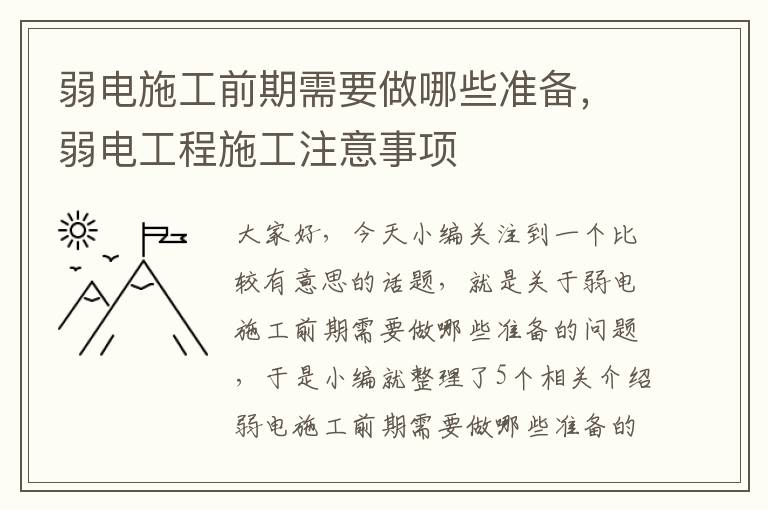 弱电施工前期需要做哪些准备，弱电工程施工注意事项

大家好，今天小编关注到一个比较有意思的话题，就是关于弱电施工前期需要做哪些准备的问题，于是小编就整理了5个相关介绍弱电施工前期需要做哪些准备的